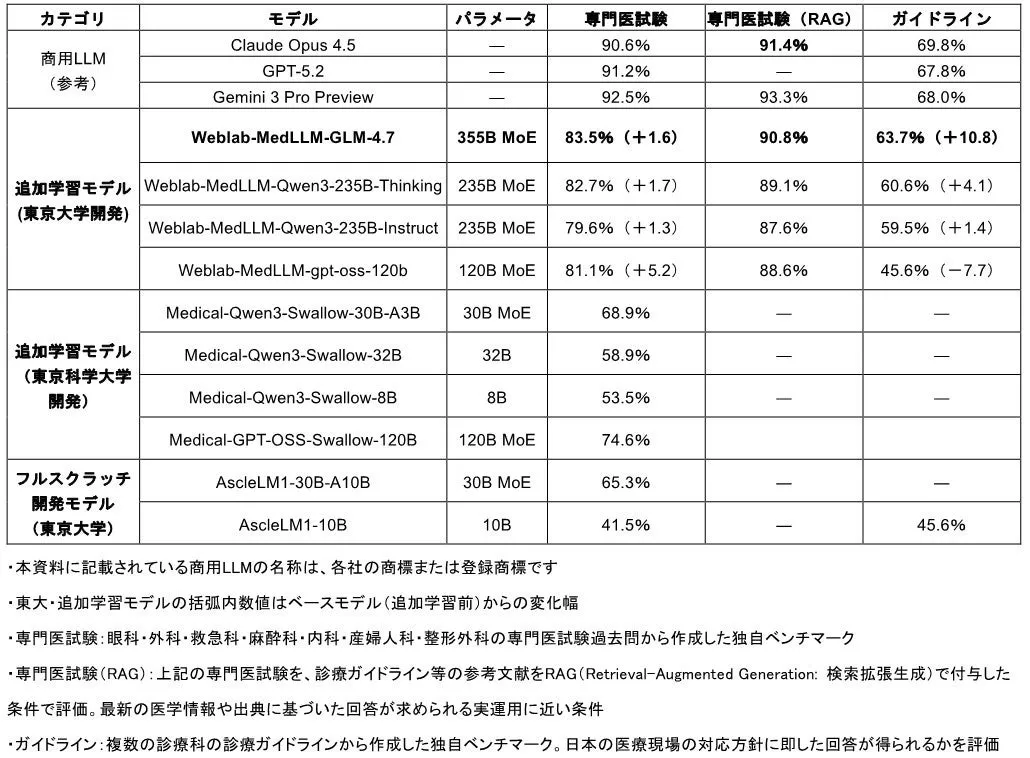 | カテゴリ | モデル | パラメータ | 専門医試験 | 専門医試験（RAG） | ガイドライン |
|---|---|---|---|---|---|
| 商用LLM（参考） | Claude Opus 4.5 | — | 90.6% | 91.4% | 69.8% |
| | GPT-5.2 | — | 91.2% | — | 67.8% |
| | Gemini 3 Pro Preview | — | 92.5% | 93.3% | 68.0% |
| 追加学習モデル（東京大学開発） | Weblab-MedLLM-GLM-4.7 | 355B MoE | 83.5%（＋1.6） | 90.8% | 63.7%（＋10.8） |
| | Weblab-MedLLM-Qwen3-235B-Thinking | 235B MoE | 82.7%（＋1.7） | 89.1% | 60.6%（＋4.1） |
| | Weblab-MedLLM-Qwen3-235B-Instruct | 235B MoE | 79.6%（＋1.3） | 87.6% | 59.5%（＋1.4） |
| | Weblab-MedLLM-gpt-oss-120b | 120B MoE | 81.1%（＋5.2） | 88.6% | 45.6%（－7.7） |
| 追加学習モデル（東京科学大学開発） | Medical-Qwen3-Swallow-30B-A3B | 30B MoE | 68.9% | — | — |
| | Medical-Qwen3-Swallow-32B | 32B | 58.9% | — | — |
| | Medical-Qwen3-Swallow-8B | 8B | 53.5% | — | — |
| | Medical-GPT-OSS-Swallow-120B | 120B MoE | 74.6% | | |
| フルスクラッチ開発モデル（東京大学） | AscleLM1-30B-A10B | 30B MoE | 65.3% | — | — |
| | AscleLM1-10B | 10B | 41.5% | — | 45.6% |

・本資料に記載されている商用LLMの名称は、各社の商標または登録商標です

・東大・追加学習モデルの括弧内数値はベースモデル（追加学習前）からの変化幅

・専門医試験：眼科・外科・救急科・麻酔科・内科・産婦人科・整形外科の専門医試験過去問から作成した独自ベンチマーク

・専門医試験（RAG）：上記の専門医試験を、診療ガイドライン等の参考文献をRAG（Retrieval-Augmented Generation: 検索拡張生成）で付与した条件で評価。最新の医学情報や出典に基づいた回答が求められる実運用に近い条件

・ガイドライン：複数の診療科の診療ガイドラインから作成した独自ベンチマーク。日本の医療現場の対応方針に即した回答が得られるかを評価